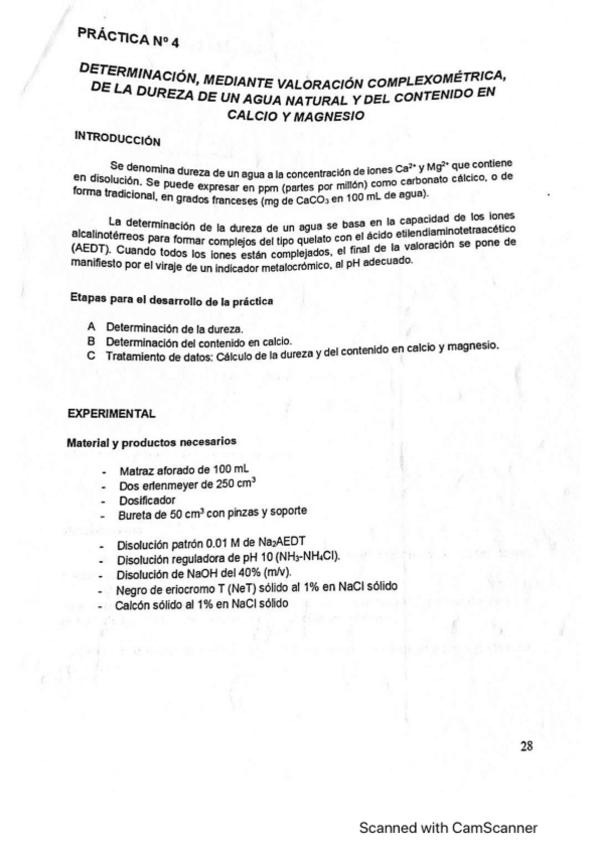 PRÁCTICA Nº 4

DETERMINACIÓN, MEDIANTE VALORACIÓN COMPLEXOMÉTRICA, DE LA DUREZA DE UN AGUA NATURAL Y DEL CONTENIDO EN CALCIO Y MAGNESIO

INTRODUCCIÓN

Se denomina dureza de un agua a la concentración de iones $Ca^{2+}$ y $Mg^{2+}$ que contiene en disolución. Se puede expresar en ppm (partes por millón) como carbonato cálcico, o de forma tradicional, en grados franceses (mg de $CaCO_3$ en 100 mL de agua).

La determinación de la dureza de un agua se basa en la capacidad de los iones alcalinotérreos para formar complejos del tipo quelato con el ácido etilendiaminotetraacético (AEDT). Cuando todos los iones están complejados, el final de la valoración se pone de manifiesto por el viraje de un indicador metalocrómico, al pH adecuado.

Etapas para el desarrollo de la práctica

A Determinación de la dureza.
B Determinación del contenido en calcio.
C Tratamiento de datos: Cálculo de la dureza y del contenido en calcio y magnesio.

EXPERIMENTAL

Material y productos necesarios

- Matraz aforado de 100 mL
- Dos erlenmeyer de 250 $cm^3$
- Dosificador
- Bureta de 50 $cm^3$ con pinzas y soporte

- Disolución patrón 0.01 M de $Na_2AEDT$
- Disolución reguladora de pH 10 ($NH_3$-$NH_4Cl$).
- Disolución de NaOH del 40% (m/v).
- Negro de eriocromo T (NeT) sólido al 1% en NaCl sólido
- Calcón sólido al 1% en NaCl sólido

28

Scanned with CamScanner